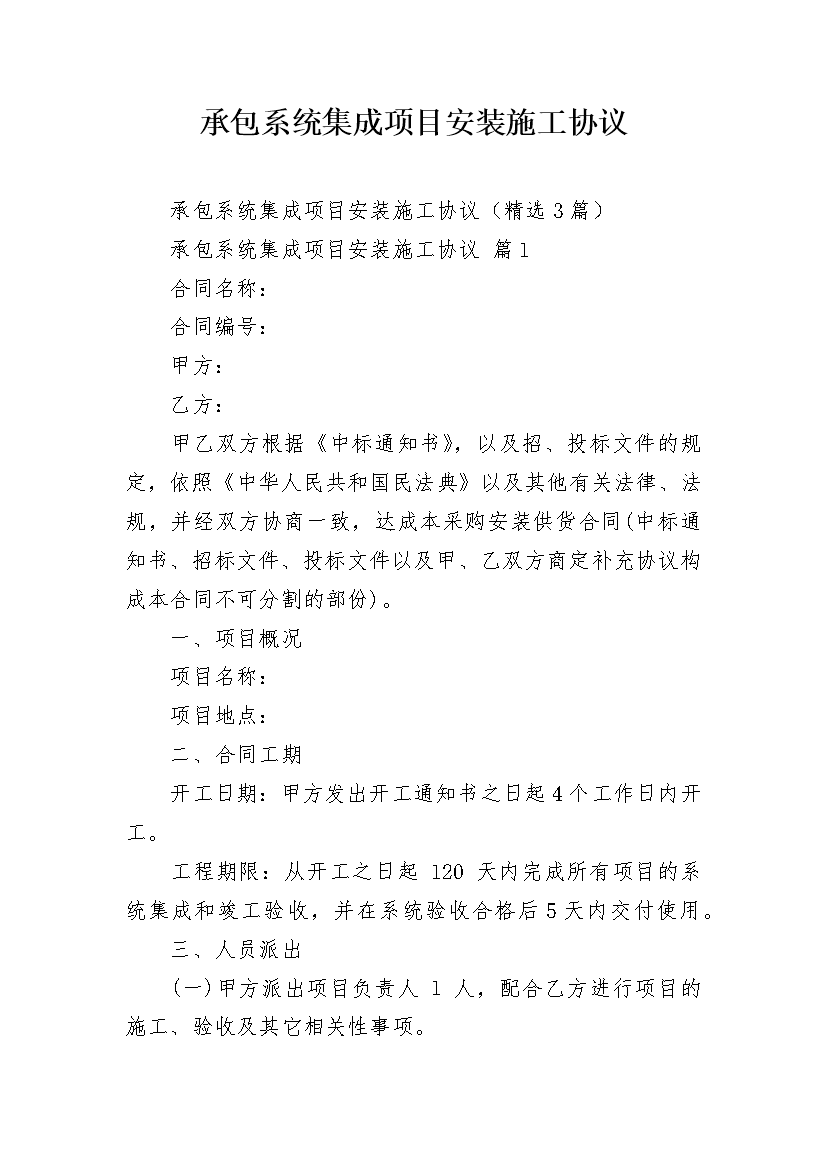 承包系统集成项目安装施工协议

承包系统集成项目安装施工协议（精选3篇）

承包系统集成项目安装施工协议 篇1

合同名称：

合同编号：

甲方：

乙方：

甲乙双方根据《中标通知书》，以及招、投标文件的规定，依照《中华人民共和国民法典》以及其他有关法律、法规，并经双方协商一致，达成本采购安装供货合同(中标通知书、招标文件、投标文件以及甲、乙双方商定补充协议构成本合同不可分割的部份)。

一、项目概况

项目名称：

项目地点：

二、合同工期

开工日期：甲方发出开工通知书之日起4个工作日内开工。

工程期限：从开工之日起 120 天内完成所有项目的系统集成和竣工验收，并在系统验收合格后5天内交付使用。

三、人员派出

(一)甲方派出项目负责人 1 人，配合乙方进行项目的施工、验收及其它相关性事项。